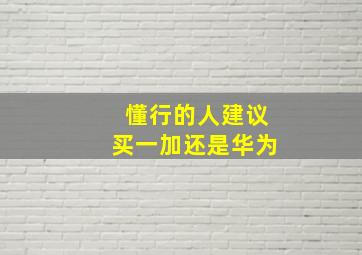 懂行的人建议
买一加还是华为